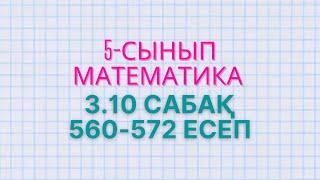 5-СЫНЫП
МАТЕМАТИКА
3.10 САБАҚ
560-572 ЕСЕП